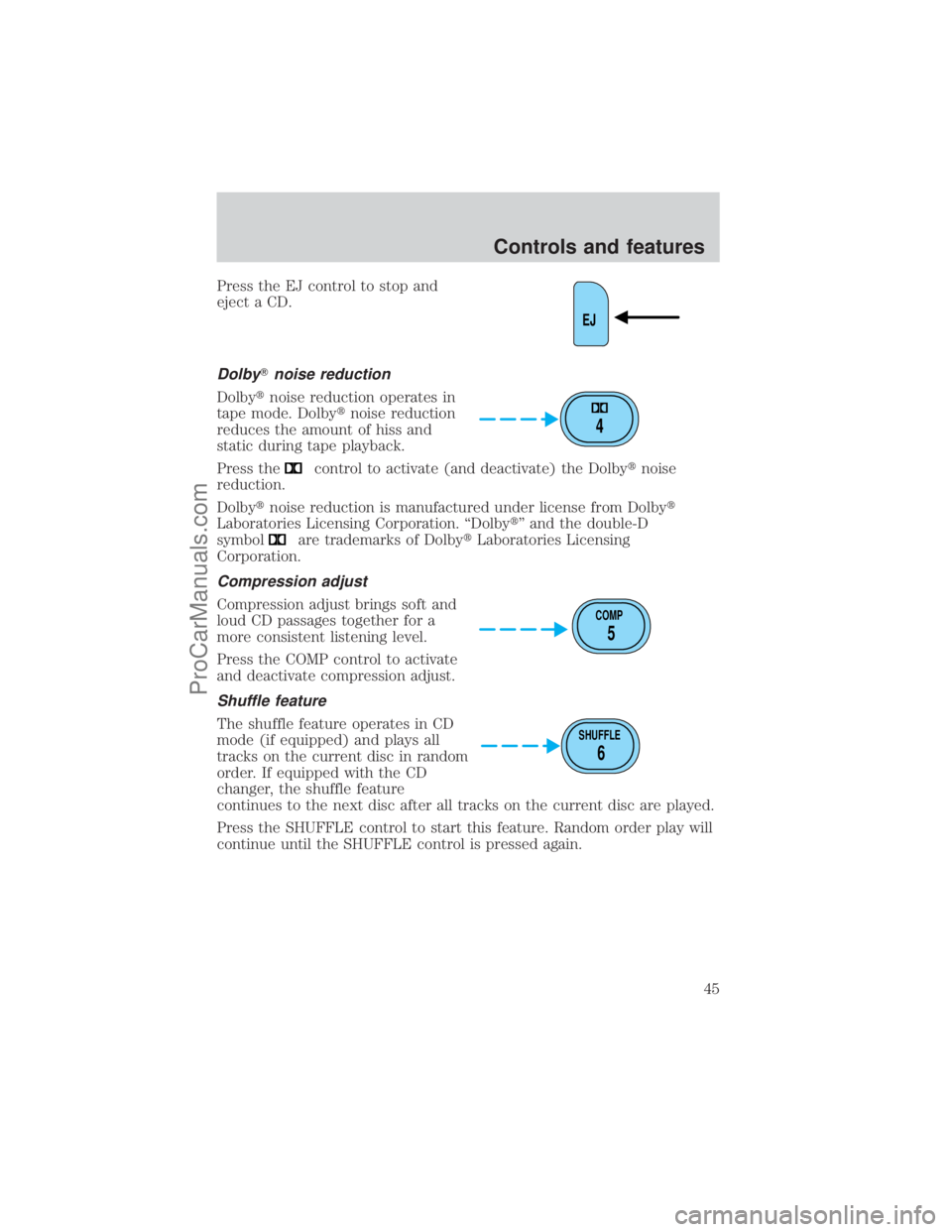 Controls and features

Press the EJ control to stop and eject a CD.

EJ

Dolby® noise reduction

Dolby® noise reduction operates in tape mode. Dolby® noise reduction reduces the amount of hiss and static during tape playback.

4

Press the control to activate (and deactivate) the Dolby® noise reduction.

Dolby® noise reduction is manufactured under license from Dolby® Laboratories Licensing Corporation. “Dolby®” and the double-D symbol are trademarks of Dolby® Laboratories Licensing Corporation.

Compression adjust

Compression adjust brings soft and loud CD passages together for a more consistent listening level.

COMP
5

Press the COMP control to activate and deactivate compression adjust.

Shuffle feature

The shuffle feature operates in CD mode (if equipped) and plays all tracks on the current disc in random order. If equipped with the CD changer, the shuffle feature continues to the next disc after all tracks on the current disc are played.

SHUFFLE
6

Press the SHUFFLE control to start this feature. Random order play will continue until the SHUFFLE control is pressed again.

45

ProCarManuals.com

carmanualsonline.info